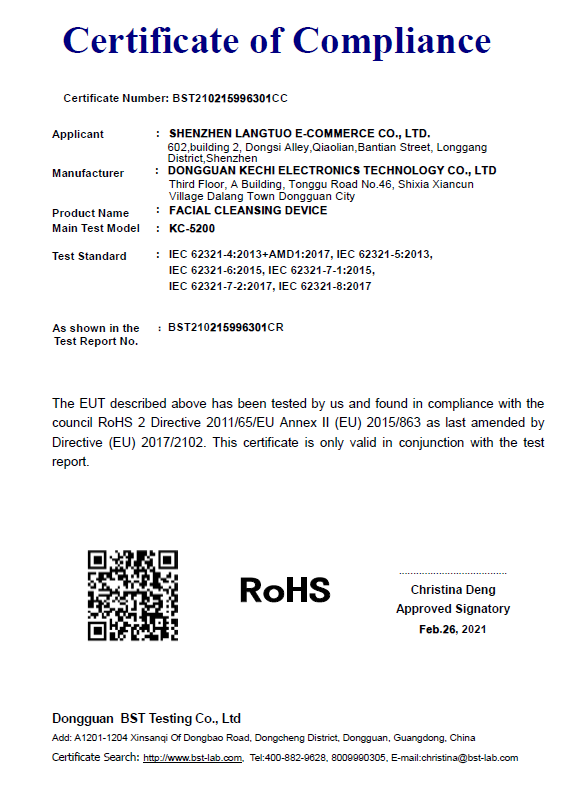 Certificate of Compliance

Certificate Number: BST210215996301CC

Applicant : SHENZHEN LANGTUO E-COMMERCE CO., LTD.
602,building 2, Dongsi Alley,Qiaolian,Bantian Street, Longgang District,Shenzhen

Manufacturer : DONGGUAN KECHI ELECTRONICS TECHNOLOGY CO., LTD
Third Floor, A Building, Tonggu Road No.46, Shixia Xiancun Village Dalang Town Dongguan City

Product Name : FACIAL CLEANSING DEVICE

Main Test Model : KC-5200

Test Standard : IEC 62321-4:2013+AMD1:2017, IEC 62321-5:2013, IEC 62321-6:2015, IEC 62321-7-1:2015, IEC 62321-7-2:2017, IEC 62321-8:2017

As shown in the Test Report No. : BST210215996301CR

The EUT described above has been tested by us and found in compliance with the council RoHS 2 Directive 2011/65/EU Annex II (EU) 2015/863 as last amended by Directive (EU) 2017/2102. This certificate is only valid in conjunction with the test report.

RoHS

Christina Deng
Approved Signatory
Feb.26, 2021

Dongguan BST Testing Co., Ltd
Add: A1201-1204 Xinsanqi Of Dongbao Road, Dongcheng District, Dongguan, Guangdong, China
Certificate Search: http://www.bst-lab.com, Tel:400-882-9628, 8009990305, E-mail:christina@bst-lab.com